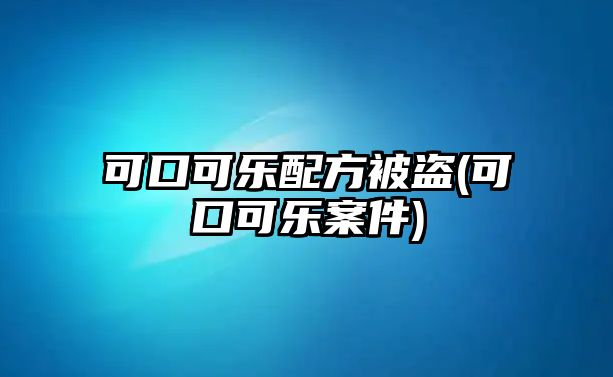 可口可乐配方被盗(可口可乐案件)